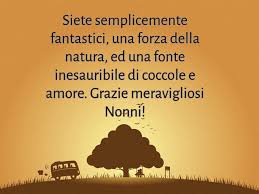 Siete semplicemente fantastici, una forza della natura, ed una fonte inesauribile di coccole e amore. Grazie meravigliosi Nonni!